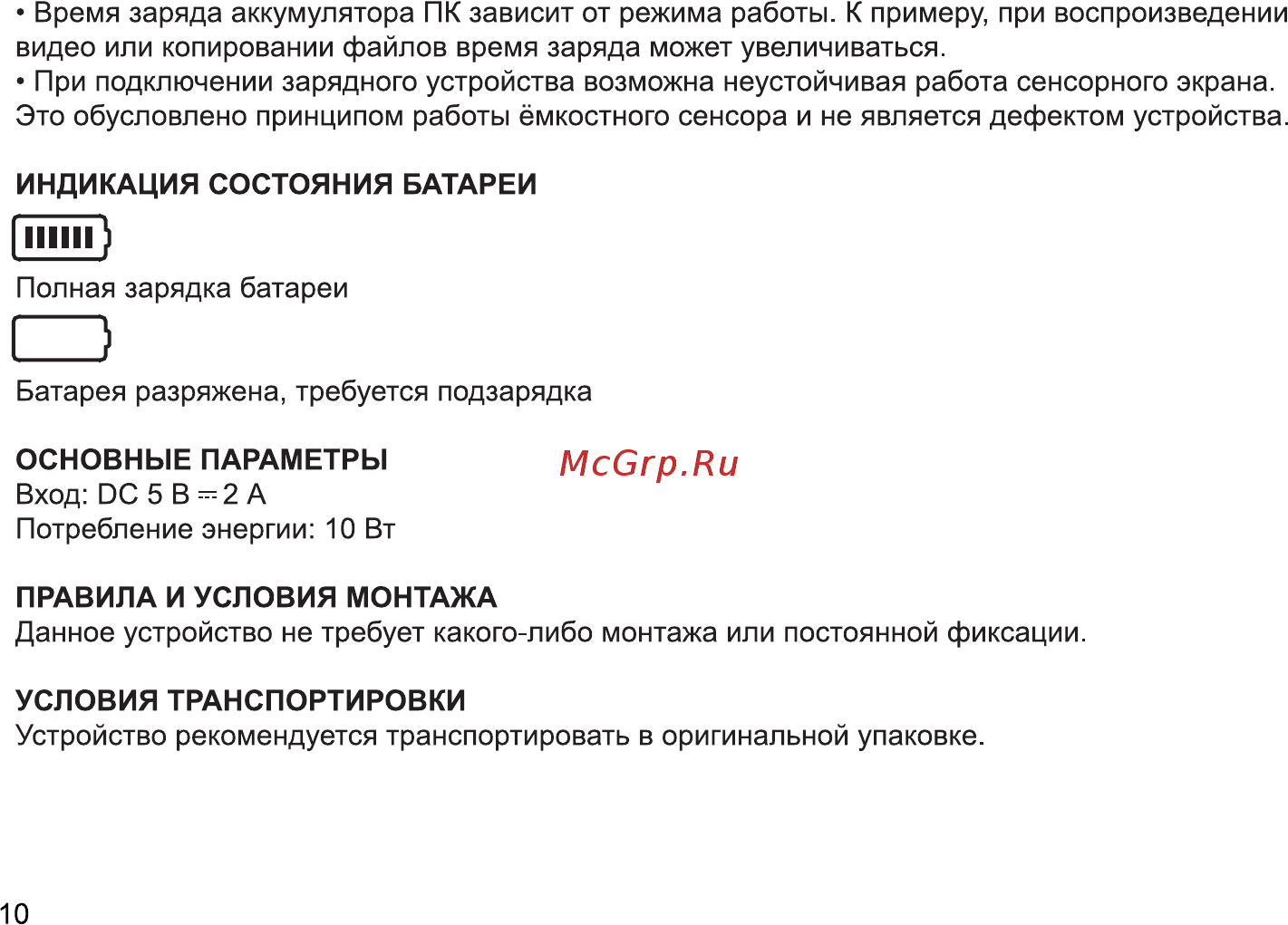 • Время заряда аккумулятора ПК зависит от режима работы. К примеру, при воспроизведении видео или копировании файлов время заряда может увеличиваться.
• При подключении зарядного устройства возможна неустойчивая работа сенсорного экрана. Это обусловлено принципом работы ёмкостного сенсора и не является дефектом устройства.

ИНДИКАЦИЯ СОСТОЯНИЯ БАТАРЕИ

Полная зарядка батареи

Батарея разряжена, требуется подзарядка

ОСНОВНЫЕ ПАРАМЕТРЫ
McGrp.Ru
Вход: DC 5 В ⎓ 2 А
Потребление энергии: 10 Вт

ПРАВИЛА И УСЛОВИЯ МОНТАЖА
Данное устройство не требует какого-либо монтажа или постоянной фиксации.

УСЛОВИЯ ТРАНСПОРТИРОВКИ
Устройство рекомендуется транспортировать в оригинальной упаковке.

10